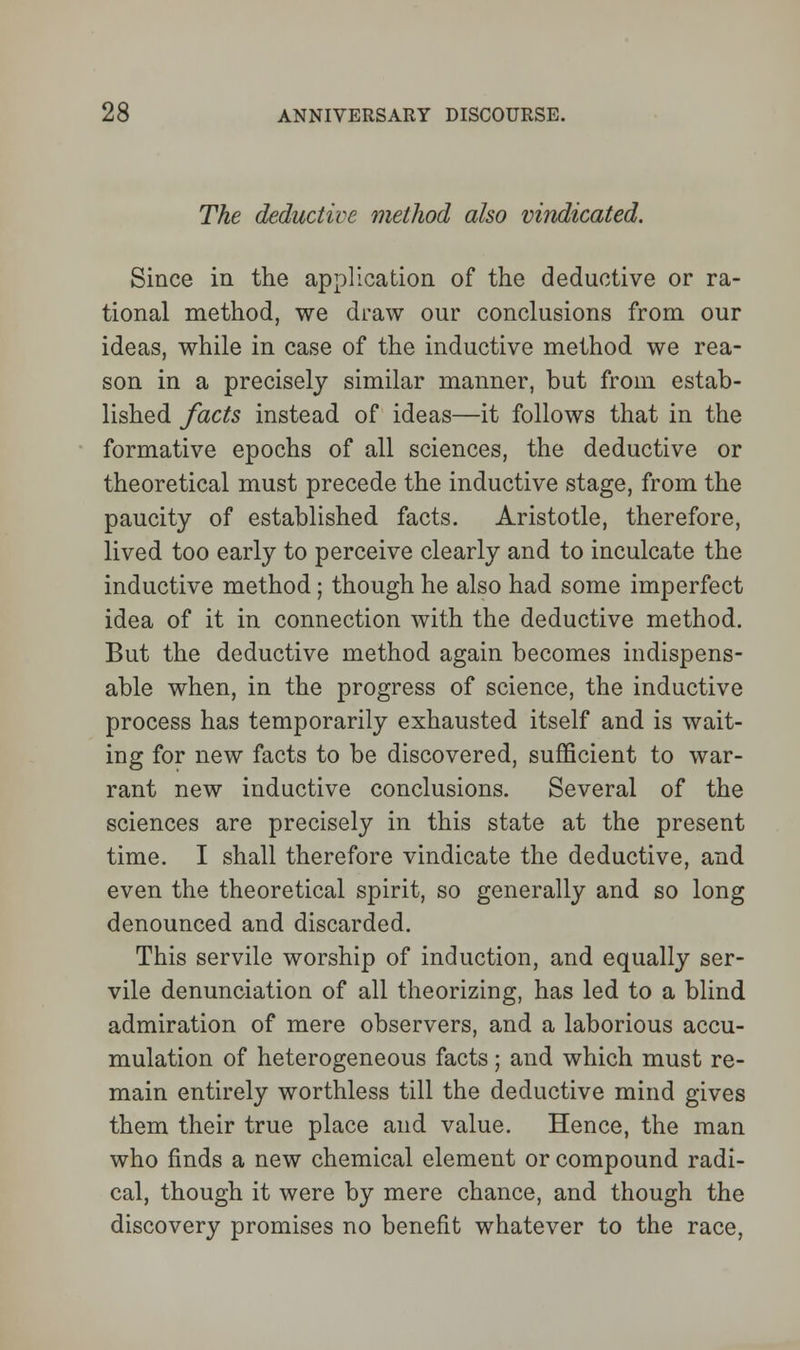 28 ANNIVERSARY DISCOURSE.

The deductive method also vindicated.

Since in the application of the deductive or rational method, we draw our conclusions from our ideas, while in case of the inductive method we reason in a precisely similar manner, but from established facts instead of ideas—it follows that in the formative epochs of all sciences, the deductive or theoretical must precede the inductive stage, from the paucity of established facts. Aristotle, therefore, lived too early to perceive clearly and to inculcate the inductive method; though he also had some imperfect idea of it in connection with the deductive method. But the deductive method again becomes indispensable when, in the progress of science, the inductive process has temporarily exhausted itself and is waiting for new facts to be discovered, sufficient to warrant new inductive conclusions. Several of the sciences are precisely in this state at the present time. I shall therefore vindicate the deductive, and even the theoretical spirit, so generally and so long denounced and discarded.

This servile worship of induction, and equally servile denunciation of all theorizing, has led to a blind admiration of mere observers, and a laborious accumulation of heterogeneous facts; and which must remain entirely worthless till the deductive mind gives them their true place and value. Hence, the man who finds a new chemical element or compound radical, though it were by mere chance, and though the discovery promises no benefit whatever to the race,